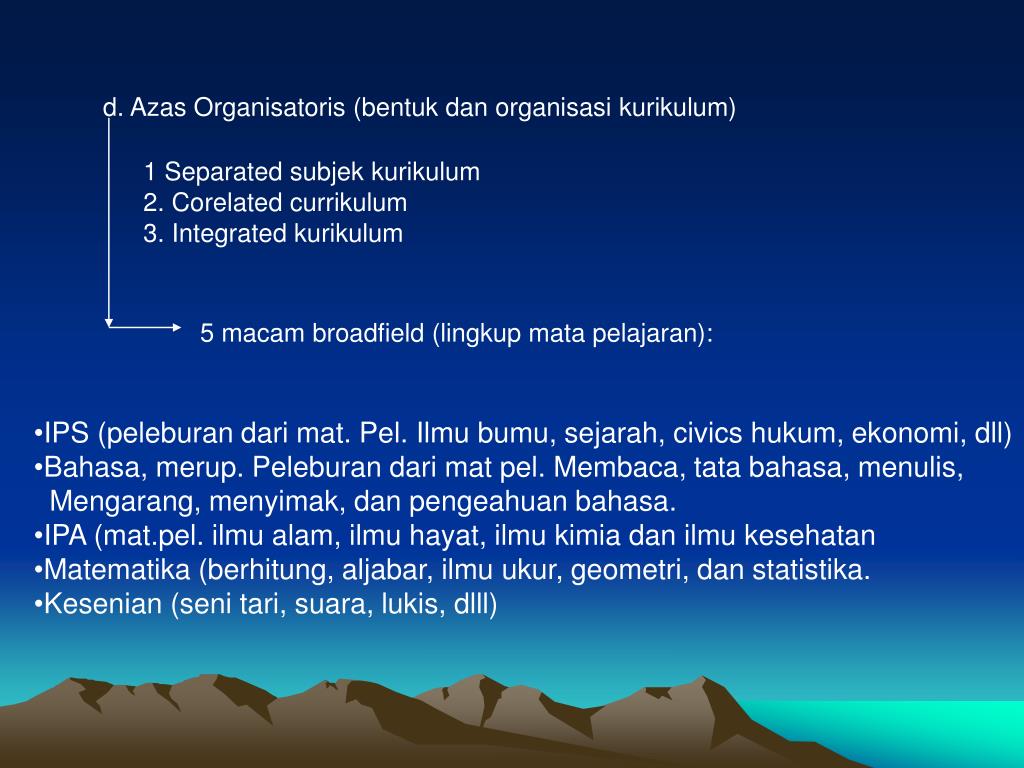 d. Azas Organisatoris (bentuk dan organisasi kurikulum)

1 Separated subjek kurikulum
2. Corelated currikulum
3. Integrated kurikulum

5 macam broadfield (lingkup mata pelajaran):

•IPS (peleburan dari mat. Pel. Ilmu bumu, sejarah, civics hukum, ekonomi, dll)
•Bahasa, merup. Peleburan dari mat pel. Membaca, tata bahasa, menulis, Mengarang, menyimak, dan pengeahuan bahasa.
•IPA (mat.pel. ilmu alam, ilmu hayat, ilmu kimia dan ilmu kesehatan
•Matematika (berhitung, aljabar, ilmu ukur, geometri, dan statistika.
•Kesenian (seni tari, suara, lukis, dlll)